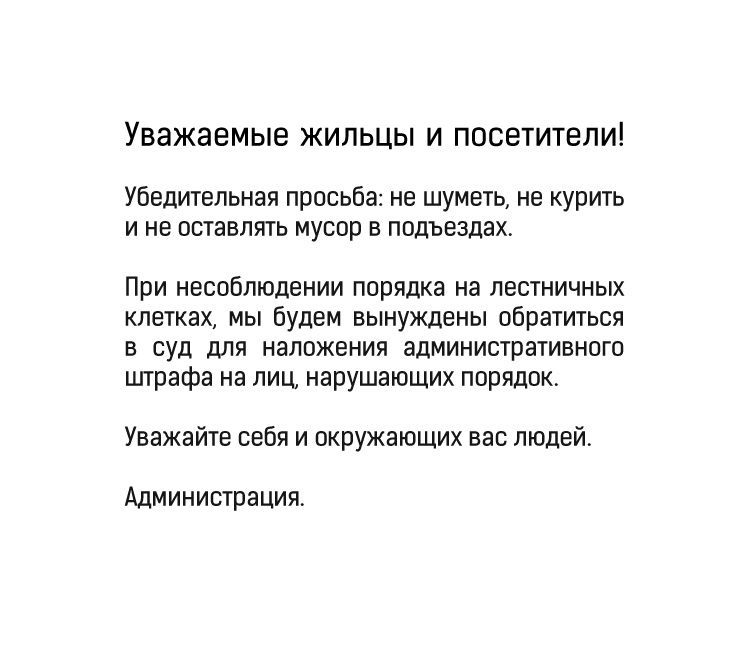 Уважаемые жильцы и посетители!

Убедительная просьба: не шуметь, не курить и не оставлять мусор в подъездах.

При несоблюдении порядка на лестничных клетках, мы будем вынуждены обратиться в суд для наложения административного штрафа на лиц, нарушающих порядок.

Уважайте себя и окружающих вас людей.

Администрация.